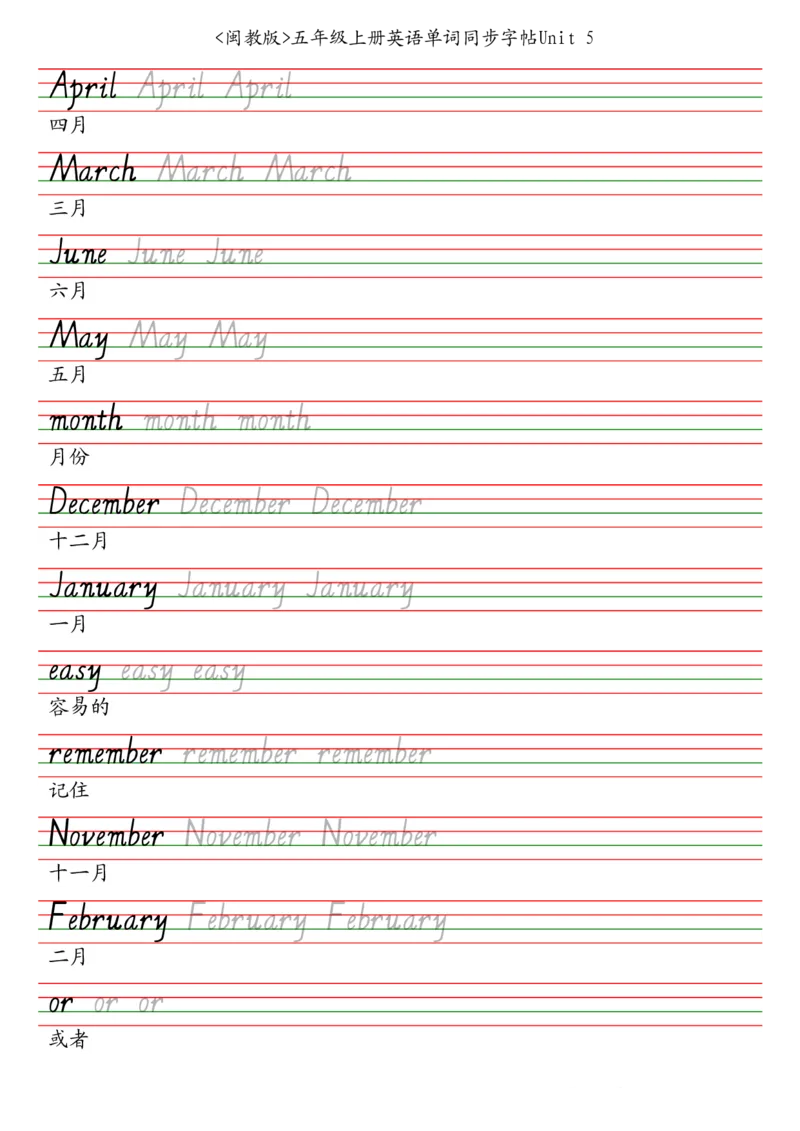 <闽教版>五年级上册英语单词同步字帖Unit 5

April April April
四月

March March March
三月

June June June
六月

May May May
五月

month month month
月份

December December December
十二月

January January January
一月

easy easy easy
容易的

remember remember remember
记住

November November November
十一月

February February February
二月

or or or
或者